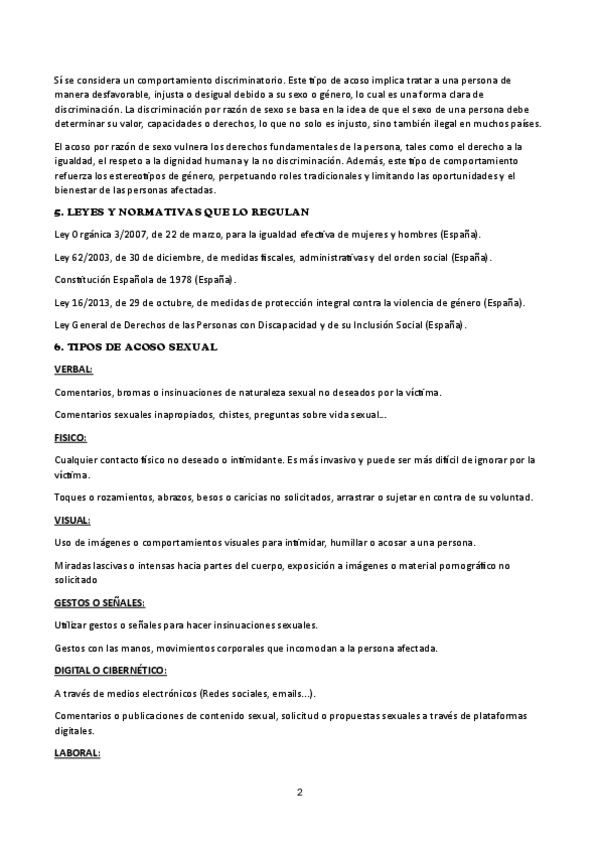 Sí se considera un comportamiento discriminatorio. Este tipo de acoso implica tratar a una persona de manera desfavorable, injusta o desigual debido a su sexo o género, lo cual es una forma clara de discriminación. La discriminación por razón de sexo se basa en la idea de que el sexo de una persona debe determinar su valor, capacidades o derechos, lo que no solo es injusto, sino también ilegal en muchos países.

El acoso por razón de sexo vulnera los derechos fundamentales de la persona, tales como el derecho a la igualdad, el respeto a la dignidad humana y la no discriminación. Además, este tipo de comportamiento refuerza los estereotipos de género, perpetuando roles tradicionales y limitando las oportunidades y el bienestar de las personas afectadas.

5. LEYES Y NORMATIVAS QUE LO REGULAN

Ley Orgánica 3/2007, de 22 de marzo, para la igualdad efectiva de mujeres y hombres (España).

Ley 62/2003, de 30 de diciembre, de medidas fiscales, administrativas y del orden social (España).

Constitución Española de 1978 (España).

Ley 16/2013, de 29 de octubre, de medidas de protección integral contra la violencia de género (España).

Ley General de Derechos de las Personas con Discapacidad y de su Inclusión Social (España).

6. TIPOS DE ACOSO SEXUAL

VERBAL:

Comentarios, bromas o insinuaciones de naturaleza sexual no deseados por la víctima.

Comentarios sexuales inapropiados, chistes, preguntas sobre vida sexual...

FISICO:

Cualquier contacto físico no deseado o intimidante. Es más invasivo y puede ser más difícil de ignorar por la víctima.

Toques o rozamientos, abrazos, besos o caricias no solicitados, arrastrar o sujetar en contra de su voluntad.

VISUAL:

Uso de imágenes o comportamientos visuales para intimidar, humillar o acosar a una persona.

Miradas lascivas o intensas hacia partes del cuerpo, exposición a imágenes o material pornográfico no solicitado

GESTOS O SEÑALES:

Utilizar gestos o señales para hacer insinuaciones sexuales.

Gestos con las manos, movimientos corporales que incomodan a la persona afectada.

DIGITAL O CIBERNÉTICO:

A través de medios electrónicos (Redes sociales, emails...).

Comentarios o publicaciones de contenido sexual, solicitud o propuestas sexuales a través de plataformas digitales.

LABORAL:

2